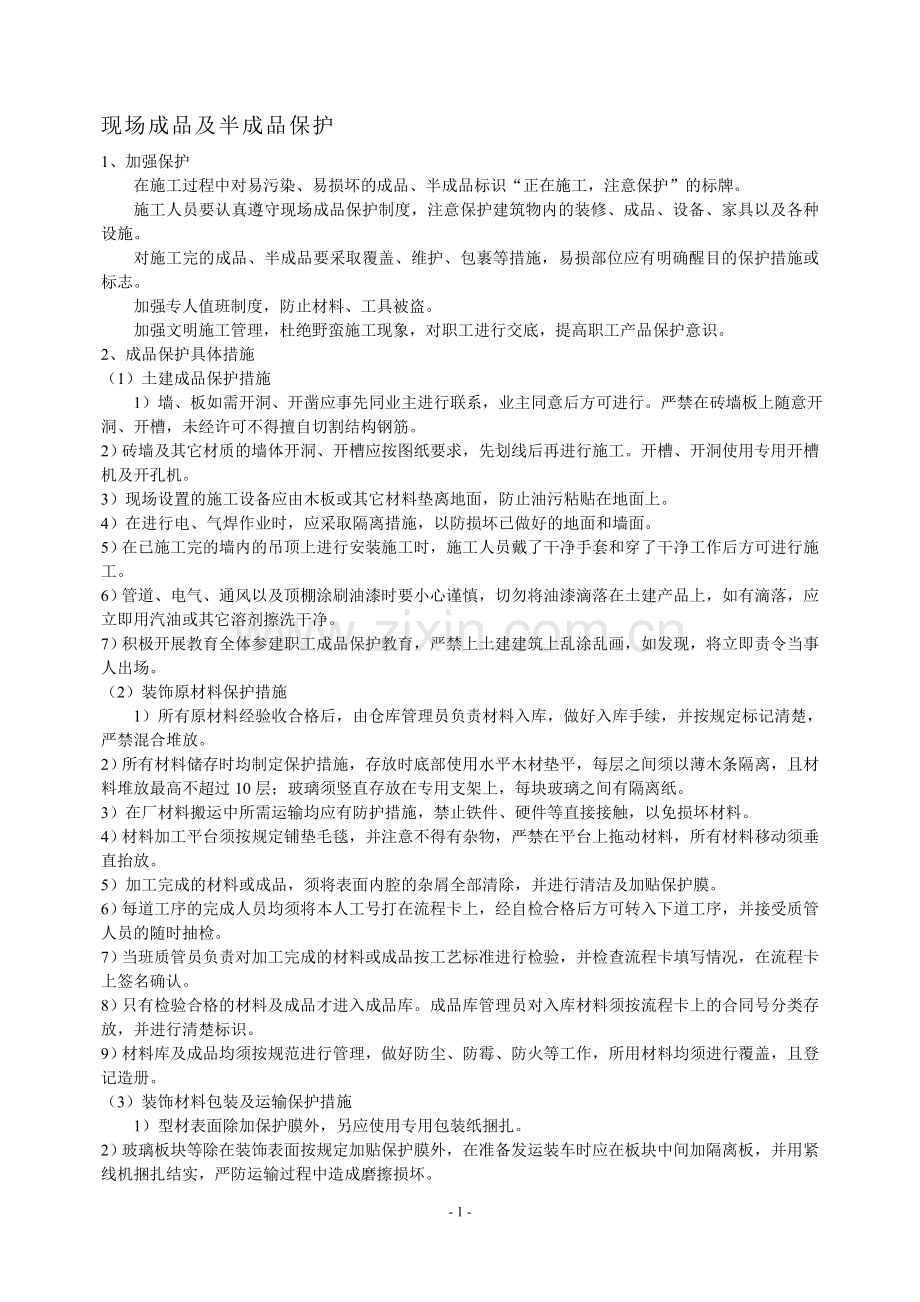 现场成品及半成品保护

1、加强保护

在施工过程中对易污染、易损坏的成品、半成品标识“正在施工，注意保护”的标牌。

施工人员要认真遵守现场成品保护制度，注意保护建筑物内的装修、成品、设备、家具以及各种设施。

对施工完的成品、半成品要采取覆盖、维护、包裹等措施，易损部位应有明确醒目的保护措施或标志。

加强专人值班制度，防止材料、工具被盗。

加强文明施工管理，杜绝野蛮施工现象，对职工进行交底，提高职工产品保护意识。

2、成品保护具体措施

（1）土建成品保护措施

1）墙、板如需开洞、开凿应事先同业主进行联系，业主同意后方可进行。严禁在砖墙板上随意开洞、开槽，未经许可不得擅自切割结构钢筋。

2）砖墙及其它材质的墙体开洞、开槽应按图纸要求，先划线后再进行施工。开槽、开洞使用专用开槽机及开孔机。

3）现场设置的施工设备应由木板或其它材料垫离地面，防止油污粘贴在地面上。

4）在进行电、气焊作业时，应采取隔离措施，以防损坏已做好的地面和墙面。

5）在已施工完的墙内的吊顶上进行安装施工时，施工人员戴了干净手套和穿了干净工作后方可进行施工。

6）管道、电气、通风以及顶棚涂刷油漆时要小心谨慎，切勿将油漆滴落在土建产品上，如有滴落，应立即用汽油或其它溶剂擦洗干净。

7）积极开展教育全体参建职工成品保护教育，严禁上土建建筑上乱涂乱画，如发现，将立即责令当事人出场。

（2）装饰原材料保护措施

1）所有原材料经验收合格后，由仓库管理员负责材料入库，做好入库手续，并按规定标记清楚，严禁混合堆放。

2）所有材料储存时均制定保护措施，存放时底部使用水平木材垫平，每层之间须以薄木条隔离，且材料堆放最高不超过10层；玻璃须竖直存放在专用支架上，每块玻璃之间有隔离纸。

3）在厂材料搬运中所需运输均应有防护措施，禁止铁件、硬件等直接接触，以免损坏材料。

4）材料加工平台须按规定铺垫毛毯，并注意不得有杂物，严禁在平台上拖动材料，所有材料移动须垂直抬放。

5）加工完成的材料或成品，须将表面内腔的杂屑全部清除，并进行清洁及加贴保护膜。

6）每道工序的完成人员均须将本人工号打在流程卡上，经自检合格后方可转入下道工序，并接受质管人员的随时抽检。

7）当班质管员负责对加工完成的材料或成品按工艺标准进行检验，并检查流程卡填写情况，在流程卡上签名确认。

8）只有检验合格的材料及成品才进入成品库。成品库管理员对入库材料须按流程卡上的合同号分类存放，并进行清楚标识。

9）材料库及成品均须按规范进行管理，做好防尘、防霉、防火等工作，所用材料均须进行覆盖，且登记造册。

（3）装饰材料包装及运输保护措施

1）型材表面除加保护膜外，另应使用专用包装纸捆扎。

2）玻璃板块等除在装饰表面按规定加贴保护膜外，在准备发运装车时应在板块中间加隔离板，并用紧线机捆扎结实，严防运输过程中造成磨擦损坏。

- 1 -

www.zixin.com.cn